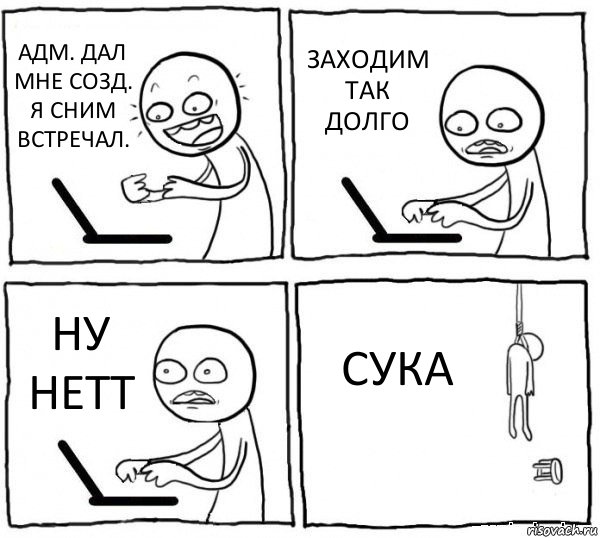 АДМ. ДАЛ МНЕ СОЗД. Я СНИМ ВСТРЕЧАЛ.

ЗАХОДИМ ТАК ДОЛГО

НУ НЕТТ

СУКА

risovach.ru